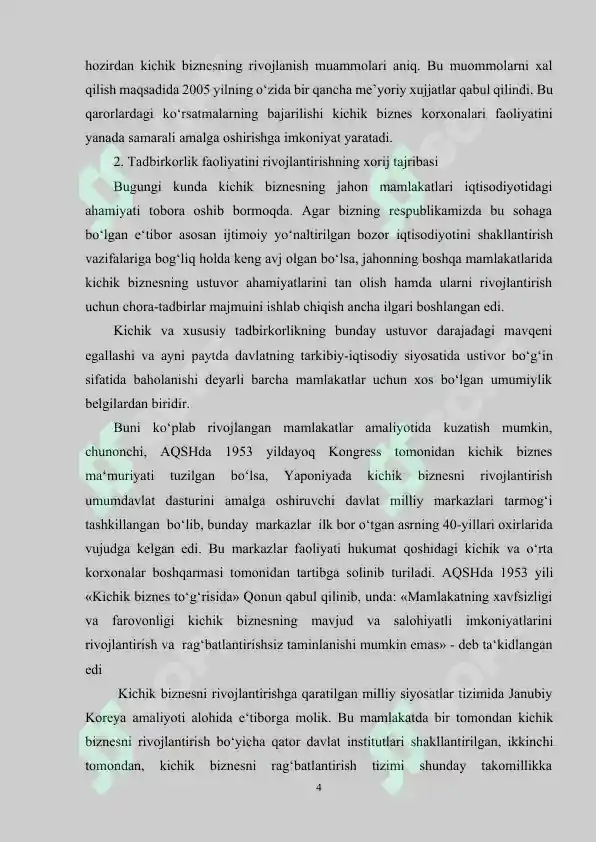 hozirdan kichik biznesning rivojlanish muammolari aniq. Bu muommolarni xal qilish maqsadida 2005 yilning o‘zida bir qancha me’yoriy xujjatlar qabul qilindi. Bu qarorlardagi ko‘rsatmalarning bajarilishi kichik biznes korxonalari faoliyatini yanada samarali amalga oshirishga imkoniyat yaratadi.

2. Tadbirkorlik faoliyatini rivojlantirishning xorij tajribasi

Bugungi kunda kichik biznesning jahon mamlakatlari iqtisodiyotidagi ahamiyati tobora oshib bormoqda. Agar bizning respublikamizda bu sohaga bo‘lgan e‘tibor asosan ijtimoiy yo‘naltirilgan bozor iqtisodiyotini shakllantirish vazifalariga bog‘liq holda keng avj olgan bo‘lsa, jahonning boshqa mamlakatlarida kichik biznesning ustuvor ahamiyatlarini tan olish hamda ularni rivojlantirish uchun chora-tadbirlar majmuini ishlab chiqish ancha ilgari boshlangan edi.

Kichik va xususiy tadbirkorlikning bunday ustuvor darajadagi mavqeni egallashi va ayni paytda davlatning tarkibiy-iqtisodiy siyosatida ustivor bo‘g‘in sifatida baholanishi deyarli barcha mamlakatlar uchun xos bo‘lgan umumiylik belgilardan biridir.

Buni ko‘plab rivojlangan mamlakatlar amaliyotida kuzatish mumkin, chunonchi, AQSHda 1953 yildayoq Kongress tomonidan kichik biznes ma‘muriyati tuzilgan bo‘lsa, Yaponiyada kichik biznesni rivojlantirish umumdavlat dasturini amalga oshiruvchi davlat milliy markazlari tarmog‘i tashkillangan bo‘lib, bunday markazlar ilk bor o‘tgan asrning 40-yillari oxirlarida vujudga kelgan edi. Bu markazlar faoliyati hukumat qoshidagi kichik va o‘rta korxonalar boshqarmasi tomonidan tartibga solinib turiladi. AQSHda 1953 yili «Kichik biznes to‘g‘risida» Qonun qabul qilinib, unda: «Mamlakatning xavfsizligi va farovonligi kichik biznesning mavjud va salohiyatli imkoniyatlarini rivojlantirish va rag‘batlantirishsiz taminlanishi mumkin emas» - deb ta‘kidlangan edi

Kichik biznesni rivojlantirishga qaratilgan milliy siyosatlar tizimida Janubiy Koreya amaliyoti alohida e‘tiborga molik. Bu mamlakatda bir tomondan kichik biznesni rivojlantirish bo‘yicha qator davlat institutlari shakllantirilgan, ikkinchi tomondan, kichik biznesni rag‘batlantirish tizimi shunday takomillikka

4